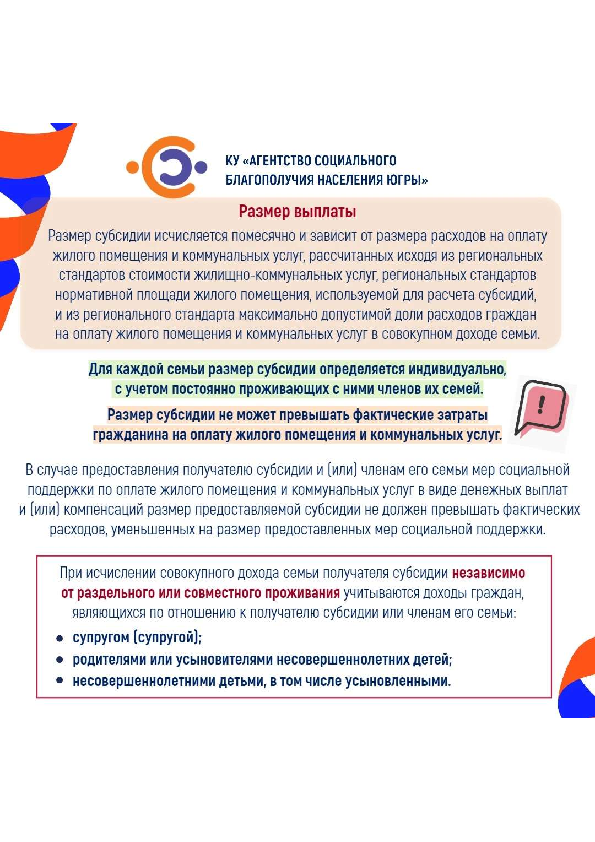 КУ «АГЕНТСТВО СОЦИАЛЬНОГО БЛАГОПОЛУЧИЯ НАСЕЛЕНИЯ ЮГРЫ»

Размер выплаты

Размер субсидии исчисляется помесячно и зависит от размера расходов на оплату жилого помещения и коммунальных услуг, рассчитанных исходя из региональных стандартов стоимости жилищно-коммунальных услуг, региональных стандартов нормативной площади жилого помещения, используемой для расчета субсидий, и из регионального стандарта максимально допустимой доли расходов граждан на оплату жилого помещения и коммунальных услуг в совокупном доходе семьи.

Для каждой семьи размер субсидии определяется индивидуально, с учетом постоянно проживающих с ними членов их семей.

Размер субсидии не может превышать фактические затраты гражданина на оплату жилого помещения и коммунальных услуг.

!

В случае предоставления получателю субсидии и (или) членам его семьи мер социальной поддержки по оплате жилого помещения и коммунальных услуг в виде денежных выплат и (или) компенсаций размер предоставляемой субсидии не должен превышать фактических расходов, уменьшенных на размер предоставленных мер социальной поддержки.

При исчислении совокупного дохода семьи получателя субсидии независимо от раздельного или совместного проживания учитываются доходы граждан, являющихся по отношению к получателю субсидии или членам его семьи:

• супругом (супругой);
• родителями или усыновителями несовершеннолетних детей;
• несовершеннолетними детьми, в том числе усыновленными.